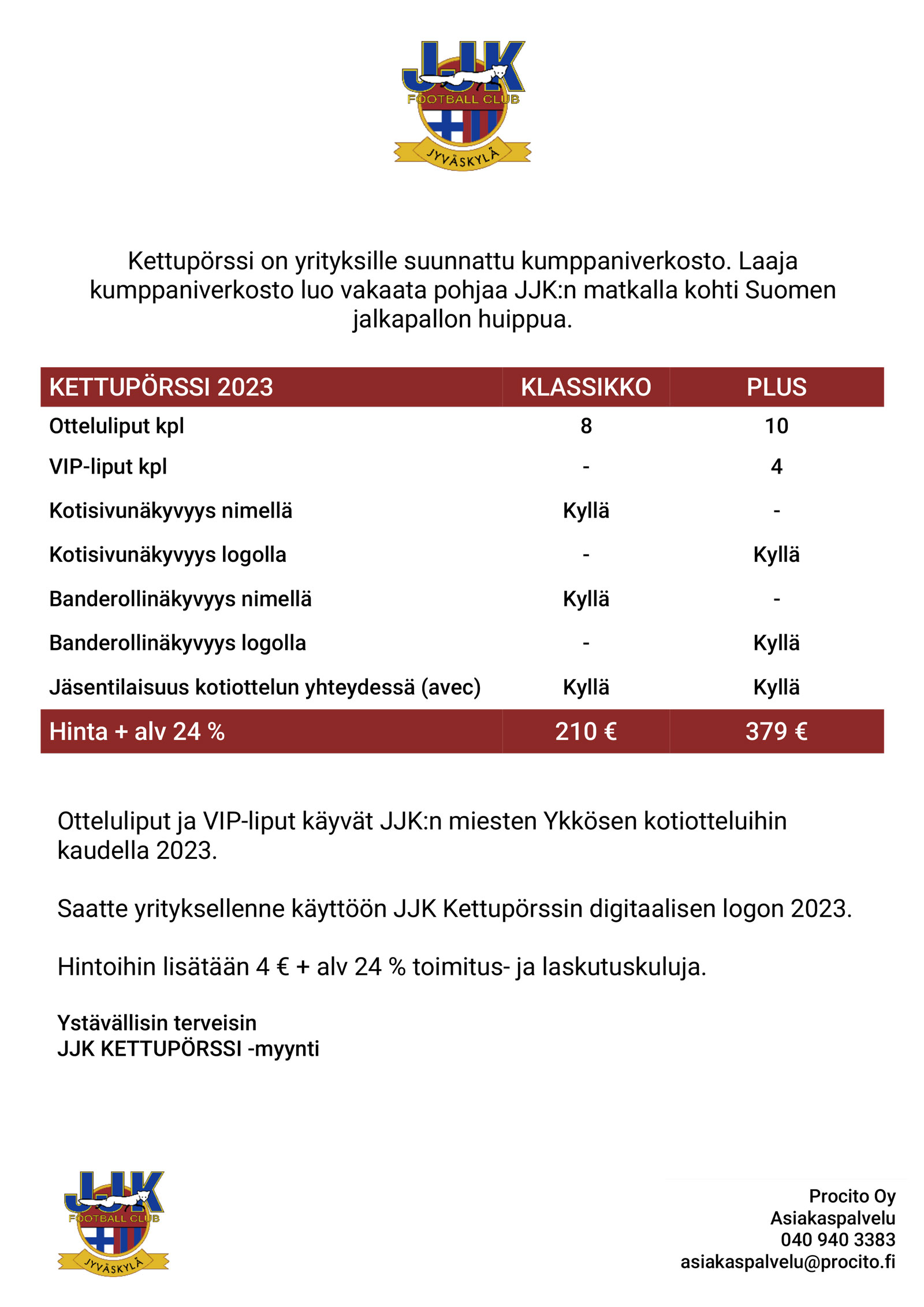 JJK
FOOTBALL CLUB
JYVÄSKYLÄ

Kettupörssi on yrityksille suunnattu kumppaniverkosto. Laaja kumppaniverkosto luo vakaata pohjaa JJK:n matkalla kohti Suomen jalkapallon huippua.

| KETTUPÖRSSI 2023 | KLASSIKKO | PLUS |
|---|---|---|
| Otteluliput kpl | 8 | 10 |
| VIP-liput kpl | - | 4 |
| Kotisivunäkyvyys nimellä | Kyllä | - |
| Kotisivunäkyvyys logolla | - | Kyllä |
| Banderollinäkyvyys nimellä | Kyllä | - |
| Banderollinäkyvyys logolla | - | Kyllä |
| Jäsentilaisuus kotiottelun yhteydessä (avec) | Kyllä | Kyllä |
| Hinta + alv 24 % | 210 € | 379 € |

Otteluliput ja VIP-liput käyvät JJK:n miesten Ykkösen kotiotteluihin kaudella 2023.

Saatte yrityksellenne käyttöön JJK Kettupörssin digitaalisen logon 2023.

Hintoihin lisätään 4 € + alv 24 % toimitus- ja laskutuskuluja.

Ystävällisin terveisin
JJK KETTUPÖRSSI -myynti

JJK
FOOTBALL CLUB
JYVÄSKYLÄ

Procito Oy
Asiakaspalvelu
040 940 3383
asiakaspalvelu@procito.fi